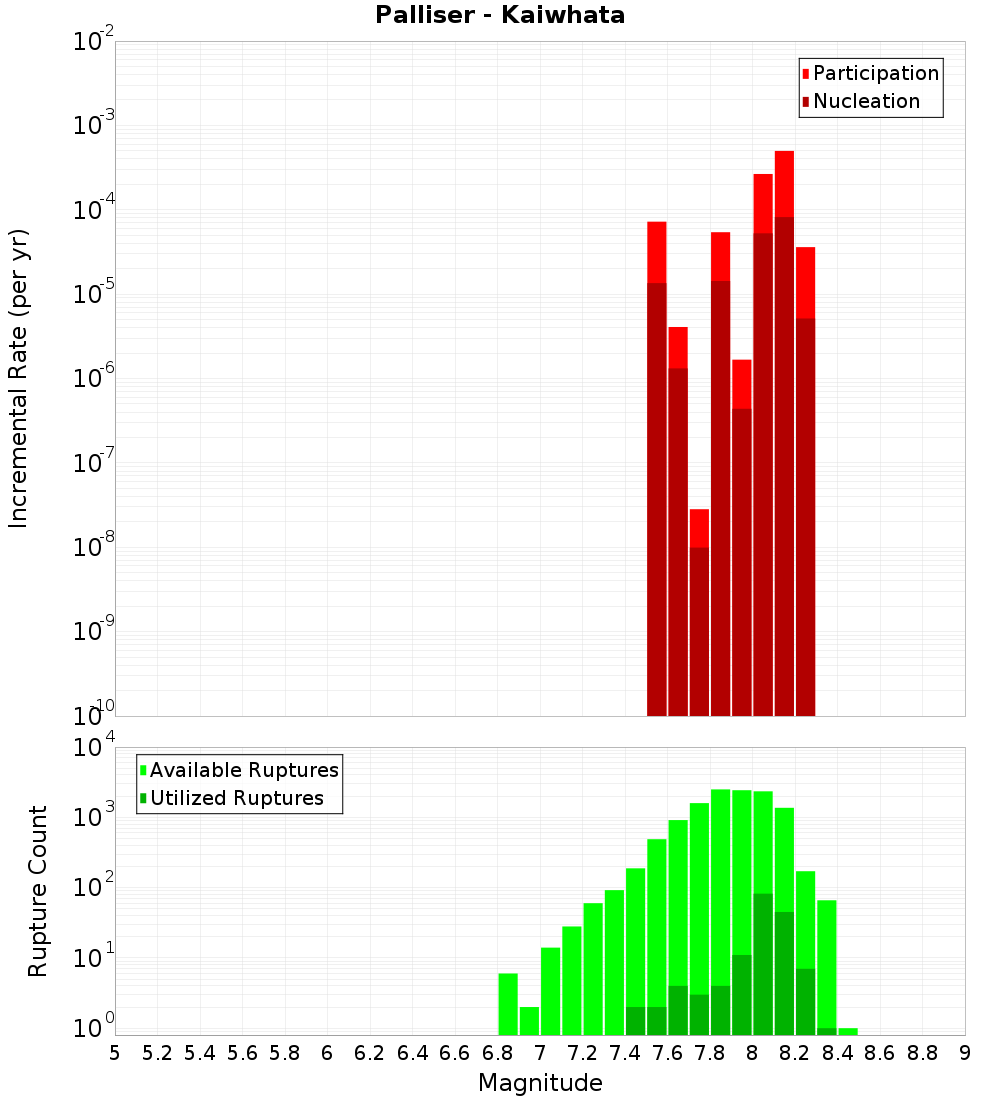 Palliser - Kaiwhata

Participation
Nucleation

Incremental Rate (per yr)

$10^{-2}$
$10^{-3}$
$10^{-4}$
$10^{-5}$
$10^{-6}$
$10^{-7}$
$10^{-8}$
$10^{-9}$
$10^{-10}$

Available Ruptures
Utilized Ruptures

Rupture Count

$10^{4}$
$10^{3}$
$10^{2}$
$10^{1}$
$10^{0}$

5 5.2 5.4 5.6 5.8 6 6.2 6.4 6.6 6.8 7 7.2 7.4 7.6 7.8 8 8.2 8.4 8.6 8.8 9

Magnitude